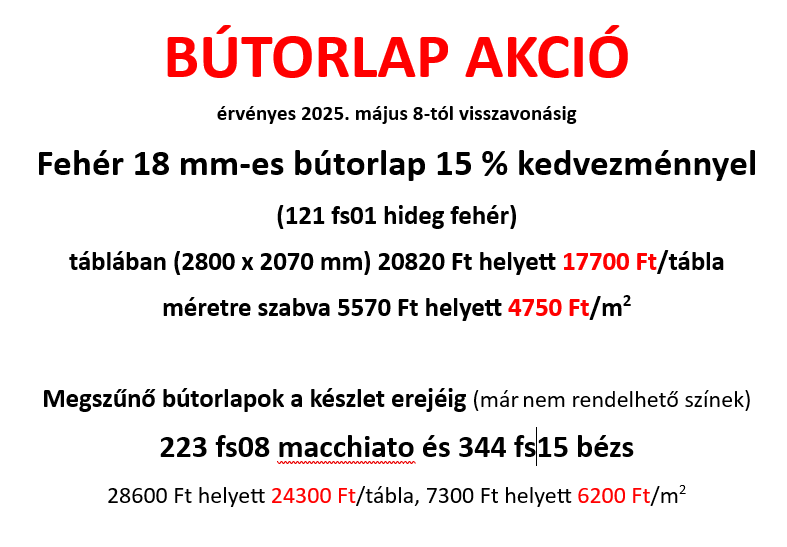 BÚTORLAP AKCIÓ

érvényes 2025. május 8-tól visszavonásig

Fehér 18 mm-es bútorlap 15 % kedvezménnyel

(121 fs01 hideg fehér)

táblában (2800 x 2070 mm) 20820 Ft helyett 17700 Ft/tábla

méretre szabva 5570 Ft helyett 4750 Ft/m$^2$

Megszűnő bútorlapok a készlet erejéig (már nem rendelhető színek)

223 fs08 macchiato és 344 fs15 bézs

28600 Ft helyett 24300 Ft/tábla, 7300 Ft helyett 6200 Ft/m$^2$